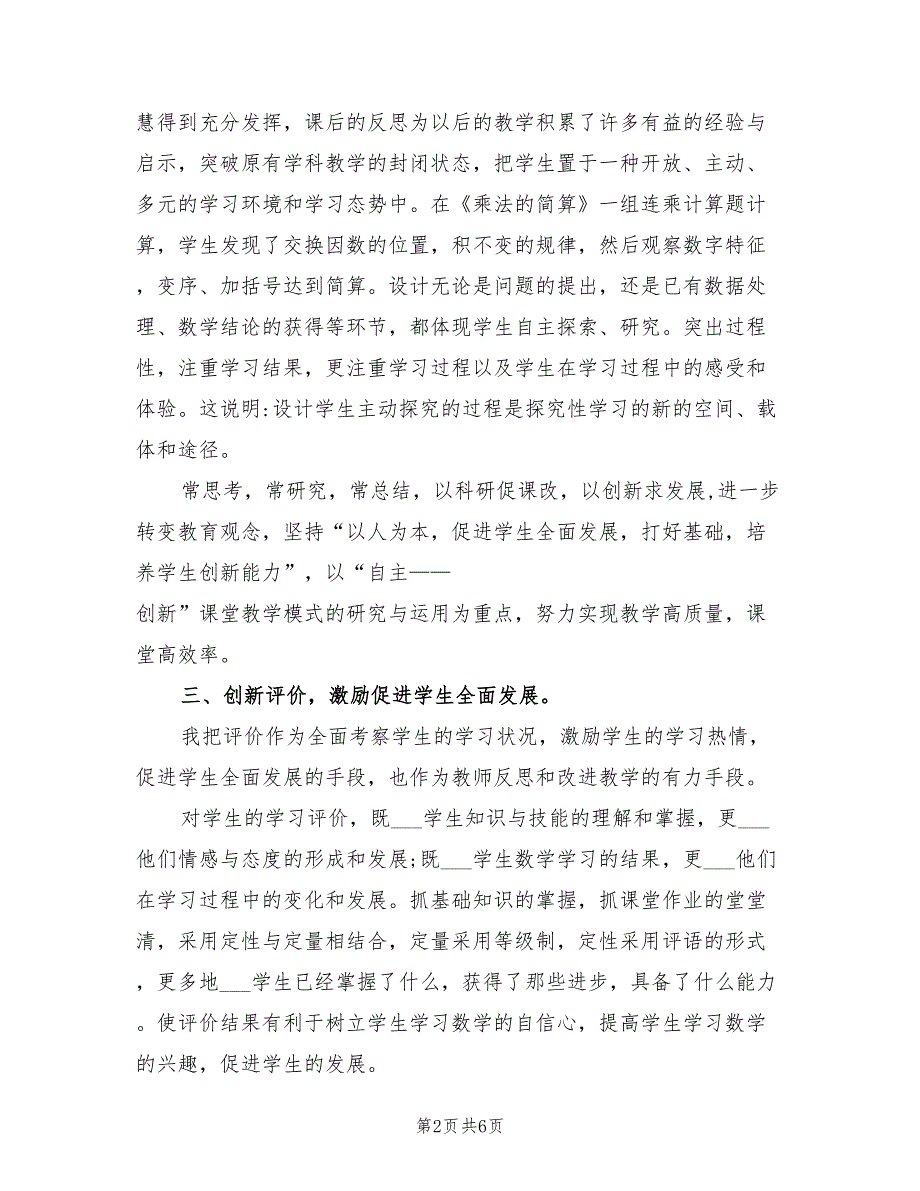 慧得到充分发挥，课后的反思为以后的教学积累了许多有益的经验与启示，突破原有学科教学的封闭状态，把学生置于一种开放、主动、多元的学习环境和学习态势中。在《乘法的简算》一组连乘计算题计算，学生发现了交换因数的位置，积不变的规律，然后观察数字特征，变序、加括号达到简算。设计无论是问题的提出，还是已有数据处理、数学结论的获得等环节，都体现学生自主探索、研究。突出过程性，注重学习结果，更注重学习过程以及学生在学习过程中的感受和体验。这说明:设计学生主动探究的过程是探究性学习的新的空间、载体和途径。

常思考，常研究，常总结，以科研促课改，以创新求发展,进一步转变教育观念，坚持“以人为本，促进学生全面发展，打好基础，培养学生创新能力”，以“自主——创新”课堂教学模式的研究与运用为重点，努力实现教学高质量，课堂高效率。

三、创新评价，激励促进学生全面发展。

我把评价作为全面考察学生的学习状况，激励学生的学习热情，促进学生全面发展的手段，也作为教师反思和改进教学的有力手段。

对学生的学习评价，既___学生知识与技能的理解和掌握，更___他们情感与态度的形成和发展;既___学生数学学习的结果，更___他们在学习过程中的变化和发展。抓基础知识的掌握，抓课堂作业的堂堂清，采用定性与定量相结合，定量采用等级制，定性采用评语的形式，更多地___学生已经掌握了什么，获得了那些进步，具备了什么能力。使评价结果有利于树立学生学习数学的自信心，提高学生学习数学的兴趣，促进学生的发展。

第2页 共6页